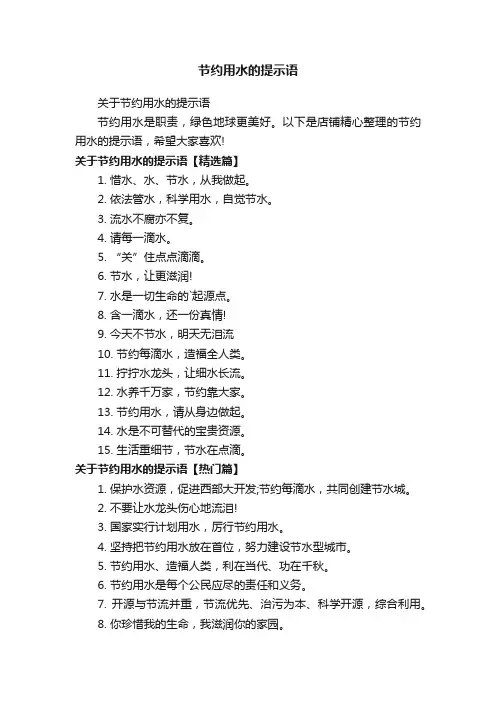 节约用水的提示语

关于节约用水的提示语

节约用水是职责，绿色地球更美好。以下是店铺精心整理的节约用水的提示语，希望大家喜欢!

关于节约用水的提示语【精选篇】

1. 惜水、水、节水，从我做起。

2. 依法管水，科学用水，自觉节水。

3. 流水不腐亦不复。

4. 请每一滴水。

5. “关”住点点滴滴。

6. 节水，让更滋润!

7. 水是一切生命的`起源点。

8. 含一滴水，还一份真情!

9. 今天不节水，明天无泪流

10. 节约每滴水，造福全人类。

11. 拧拧水龙头，让细水长流。

12. 水养千万家，节约靠大家。

13. 节约用水，请从身边做起。

14. 水是不可替代的宝贵资源。

15. 生活重细节，节水在点滴。

关于节约用水的提示语【热门篇】

1. 保护水资源，促进西部大开发;节约每滴水，共同创建节水城。

2. 不要让水龙头伤心地流泪!

3. 国家实行计划用水，厉行节约用水。

4. 坚持把节约用水放在首位，努力建设节水型城市。

5. 节约用水、造福人类，利在当代、功在千秋。

6. 节约用水是每个公民应尽的责任和义务。

7. 开源与节流并重，节流优先、治污为本、科学开源，综合利用。

8. 你珍惜我的生命，我滋润你的家园。